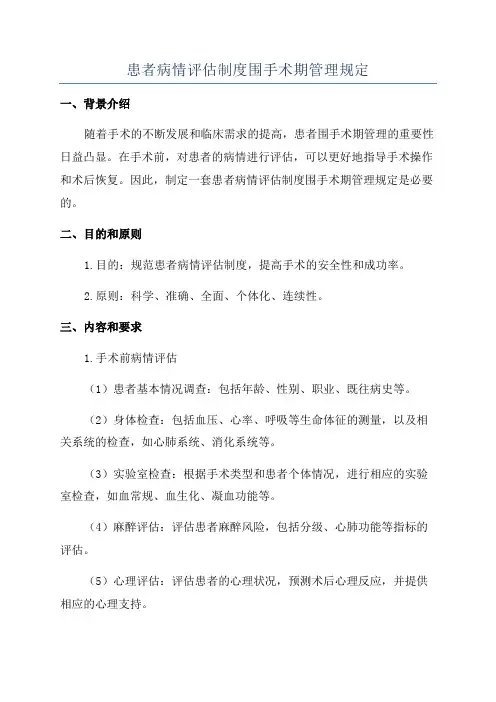 患者病情评估制度围手术期管理规定

一、背景介绍

随着手术的不断发展和临床需求的提高，患者围手术期管理的重要性日益凸显。在手术前，对患者的病情进行评估，可以更好地指导手术操作和术后恢复。因此，制定一套患者病情评估制度围手术期管理规定是必要的。

二、目的和原则

1.目的：规范患者病情评估制度，提高手术的安全性和成功率。

2.原则：科学、准确、全面、个体化、连续性。

三、内容和要求

1.手术前病情评估

（1）患者基本情况调查：包括年龄、性别、职业、既往病史等。

（2）身体检查：包括血压、心率、呼吸等生命体征的测量，以及相关系统的检查，如心肺系统、消化系统等。

（3）实验室检查：根据手术类型和患者个体情况，进行相应的实验室检查，如血常规、血生化、凝血功能等。

（4）麻醉评估：评估患者麻醉风险，包括分级、心肺功能等指标的评估。

（5）心理评估：评估患者的心理状况，预测术后心理反应，并提供相应的心理支持。